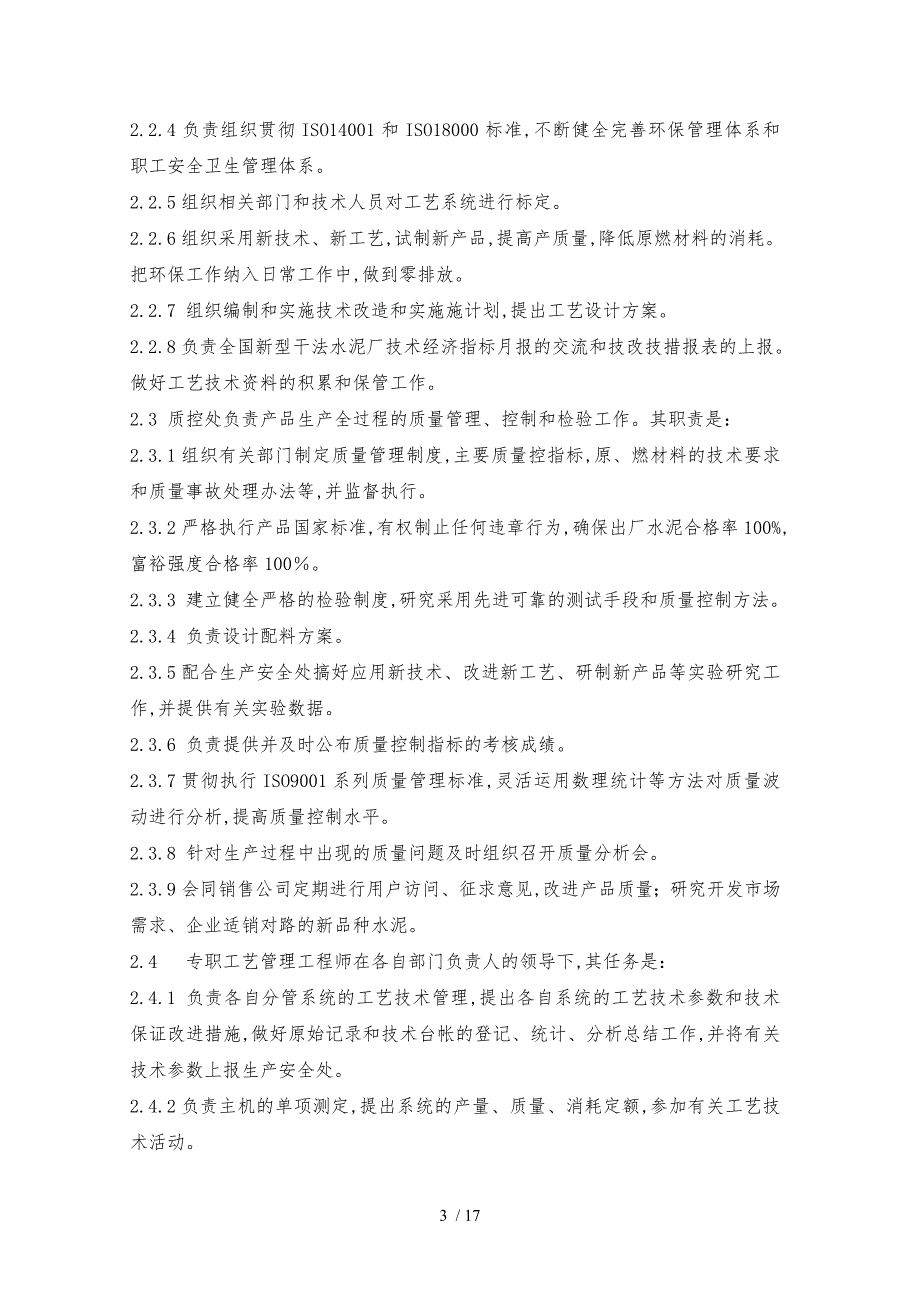 2.2.4 负责组织贯彻 ISO14001 和 ISO18000 标准，不断健全完善环保管理体系和职工安全卫生管理体系。

2.2.5 组织相关部门和技术人员对工艺系统进行标定。

2.2.6 组织采用新技术、新工艺，试制新产品，提高产质量，降低原燃材料的消耗。把环保工作纳入日常工作中，做到零排放。

2.2.7 组织编制和实施技术改造和实施施计划，提出工艺设计方案。

2.2.8 负责全国新型干法水泥厂技术经济指标月报的交流和技改技措报表的上报。做好工艺技术资料的积累和保管工作。

2.3 质控处负责产品生产全过程的质量管理、控制和检验工作。其职责是：

2.3.1 组织有关部门制定质量管理制度，主要质量控指标，原、燃材料的技术要求和质量事故处理办法等，并监督执行。

2.3.2 严格执行产品国家标准，有权制止任何违章行为，确保出厂水泥合格率 100%，富裕强度合格率 100%。

2.3.3 建立健全严格的检验制度，研究采用先进可靠的测试手段和质量控制方法。

2.3.4 负责设计配料方案。

2.3.5 配合生产安全处搞好应用新技术、改进新工艺、研制新产品等实验研究工作，并提供有关实验数据。

2.3.6 负责提供并及时公布质量控制指标的考核成绩。

2.3.7 贯彻执行 ISO9001 系列质量管理标准，灵活运用数理统计等方法对质量波动进行分析，提高质量控制水平。

2.3.8 针对生产过程中出现的质量问题及时组织召开质量分析会。

2.3.9 会同销售公司定期进行用户访问、征求意见，改进产品质量；研究开发市场需求、企业适销对路的新品种水泥。

2.4 专职工艺管理工程师在各自部门负责人的领导下，其任务是：

2.4.1 负责各自分管系统的工艺技术管理，提出各自系统的工艺技术参数和技术保证改进措施，做好原始记录和技术台帐的登记、统计、分析总结工作，并将有关技术参数上报生产安全处。

2.4.2 负责主机的单项测定，提出系统的产量、质量、消耗定额，参加有关工艺技术活动。

3 / 17